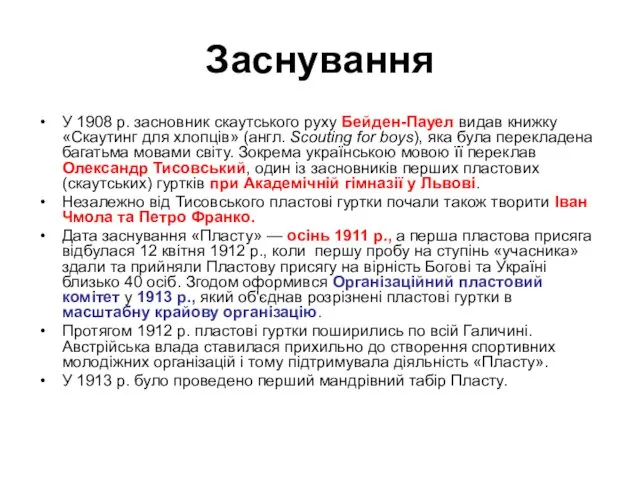 Заснування

• У 1908 р. засновник скаутського руху Бейден-Пауел видав книжку «Скаутинг для хлопців» (англ. Scouting for boys), яка була перекладена багатьма мовами світу. Зокрема українською мовою її переклав Олександр Тисовський, один із засновників перших пластових (скаутських) гуртків при Академічній гімназії у Львові.
• Незалежно від Тисовського пластові гуртки почали також творити Іван Чмола та Петро Франко.
• Дата заснування «Пласту» — осінь 1911 р., а перша пластова присяга відбулася 12 квітня 1912 р., коли першу пробу на ступінь «учасника» здали та прийняли Пластову присягу на вірність Богові та Україні близько 40 осіб. Згодом оформився Організаційний пластовий комітет у 1913 р., який об'єднав розрізнені пластові гуртки в масштабну крайову організацію.
• Протягом 1912 р. пластові гуртки поширились по всій Галичині. Австрійська влада ставилася прихильно до створення спортивних молодіжних організацій і тому підтримувала діяльність «Пласту».
• У 1913 р. було проведено перший мандрівний табір Пласту.